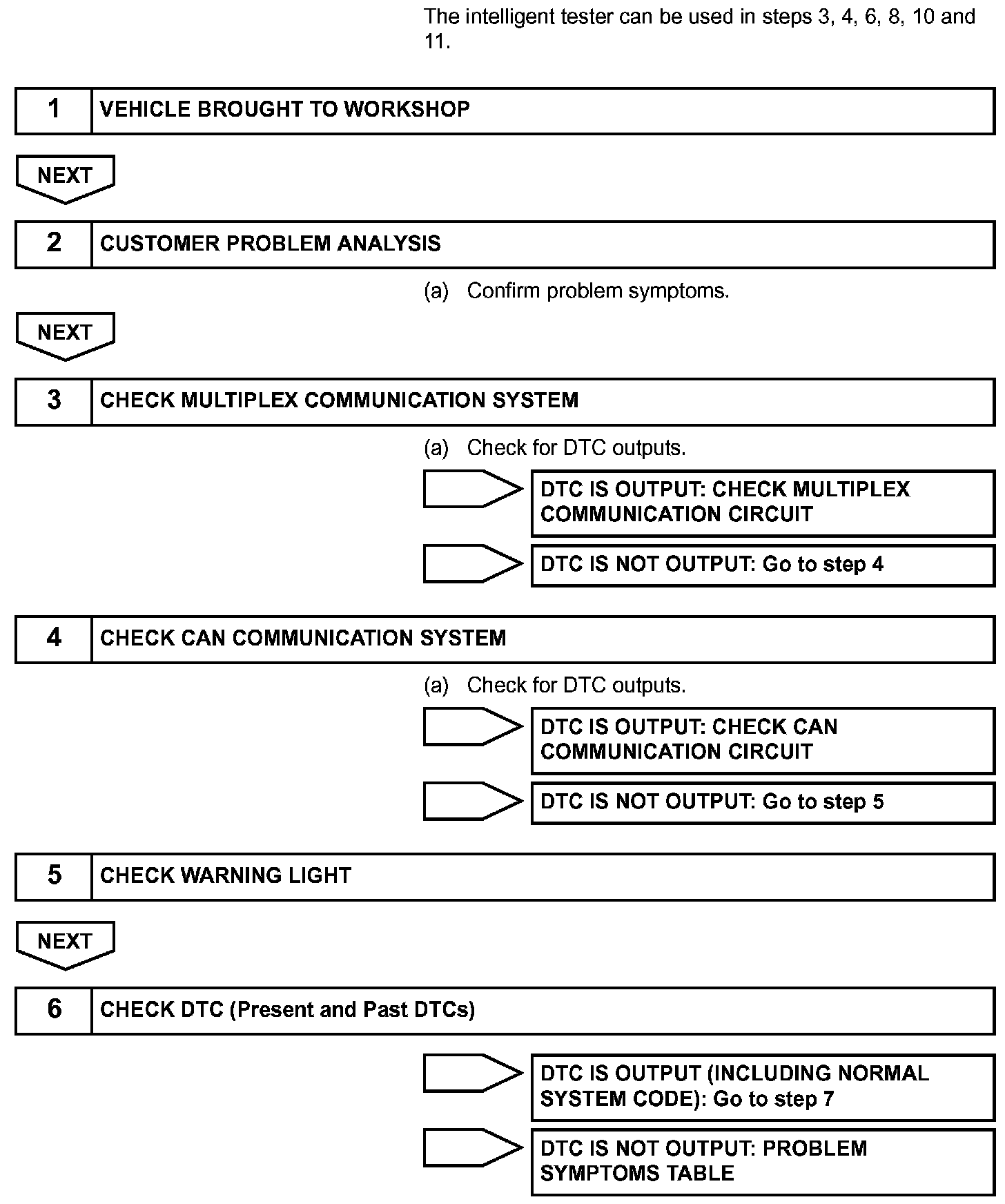 The intelligent tester can be used in steps 3, 4, 6, 8, 10 and 11.

1 VEHICLE BROUGHT TO WORKSHOP

NEXT

2 CUSTOMER PROBLEM ANALYSIS

(a) Confirm problem symptoms.

NEXT

3 CHECK MULTIPLEX COMMUNICATION SYSTEM

(a) Check for DTC outputs.

DTC IS OUTPUT: CHECK MULTIPLEX COMMUNICATION CIRCUIT

DTC IS NOT OUTPUT: Go to step 4

4 CHECK CAN COMMUNICATION SYSTEM

(a) Check for DTC outputs.

DTC IS OUTPUT: CHECK CAN COMMUNICATION CIRCUIT

DTC IS NOT OUTPUT: Go to step 5

5 CHECK WARNING LIGHT

NEXT

6 CHECK DTC (Present and Past DTCs)

DTC IS OUTPUT (INCLUDING NORMAL SYSTEM CODE): Go to step 7

DTC IS NOT OUTPUT: PROBLEM SYMPTOMS TABLE